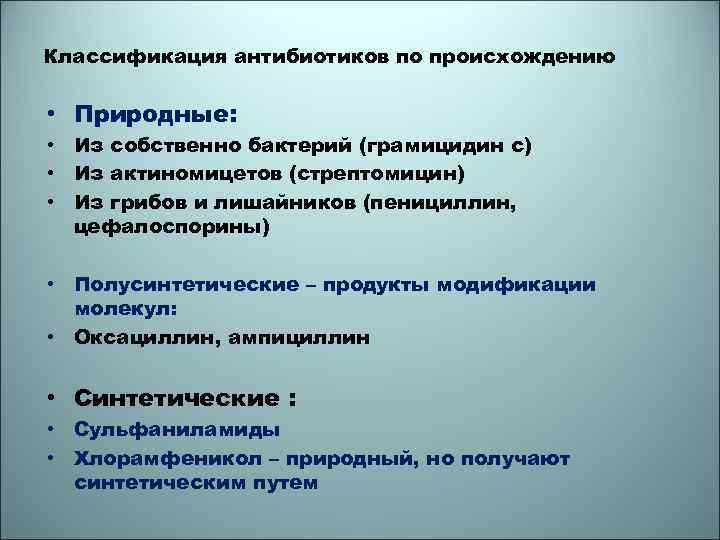 Классификация антибиотиков по происхождению

• Природные:
• Из собственно бактерий (грамицидин с)
• Из актиномицетов (стрептомицин)
• Из грибов и лишайников (пенициллин, цефалоспорины)

• Полусинтетические – продукты модификации молекул:
• Оксациллин, ампициллин

• Синтетические :
• Сульфаниламиды
• Хлорамфеникол – природный, но получают синтетическим путем